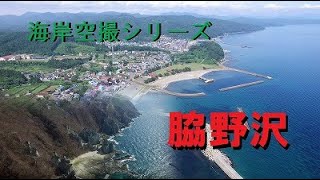 海岸空撮シリーズ

脇野沢